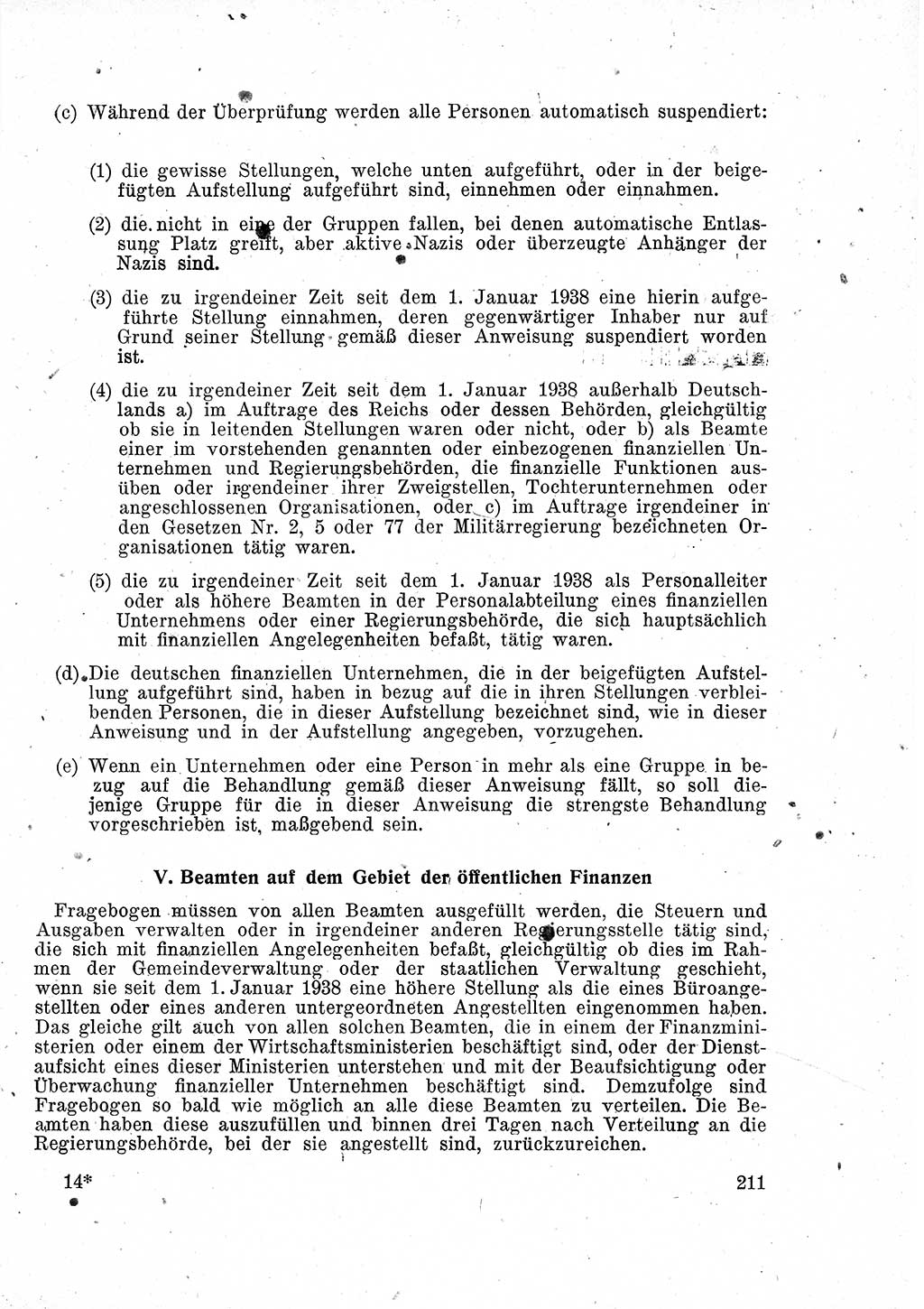 (c) Während der Überprüfung werden alle Personen automatisch suspendiert:

(1) die gewisse Stellungen, welche unten aufgeführt, oder in der beigefügten Aufstellung aufgeführt sind, einnehmen oder einnahmen.

(2) die nicht in eine der Gruppen fallen, bei denen automatische Entlassung Platz greift, aber aktive Nazis oder überzeugte Anhänger der Nazis sind.

(3) die zu irgendeiner Zeit seit dem 1. Januar 1938 eine hierin aufgeführte Stellung einnahmen, deren gegenwärtiger Inhaber nur auf Grund seiner Stellung gemäß dieser Anweisung suspendiert worden ist.

(4) die zu irgendeiner Zeit seit dem 1. Januar 1938 außerhalb Deutschlands a) im Auftrage des Reichs oder dessen Behörden, gleichgültig ob sie in leitenden Stellungen waren oder nicht, oder b) als Beamte einer im vorstehenden genannten oder einbezogenen finanziellen Unternehmen und Regierungsbehörden, die finanzielle Funktionen ausüben oder irgendeiner ihrer Zweigstellen, Tochterunternehmen oder angeschlossenen Organisationen, oder c) im Auftrage irgendeiner in den Gesetzen Nr. 2, 5 oder 77 der Militärregierung bezeichneten Organisationen tätig waren.

(5) die zu irgendeiner Zeit seit dem 1. Januar 1938 als Personalleiter oder als höhere Beamten in der Personalabteilung eines finanziellen Unternehmens oder einer Regierungsbehörde, die sich hauptsächlich mit finanziellen Angelegenheiten befaßt, tätig waren.

(d) Die deutschen finanziellen Unternehmen, die in der beigefügten Aufstellung aufgeführt sind, haben in bezug auf die in ihren Stellungen verbleibenden Personen, die in dieser Aufstellung bezeichnet sind, wie in dieser Anweisung und in der Aufstellung angegeben, vorzugehen.

(e) Wenn ein Unternehmen oder eine Person in mehr als eine Gruppe in bezug auf die Behandlung gemäß dieser Anweisung fällt, so soll diejenige Gruppe für die in dieser Anweisung die strengste Behandlung vorgeschrieben ist, maßgebend sein.

V. Beamten auf dem Gebiet der öffentlichen Finanzen

Fragebogen müssen von allen Beamten ausgefüllt werden, die Steuern und Ausgaben verwalten oder in irgendeiner anderen Regierungsstelle tätig sind, die sich mit finanziellen Angelegenheiten befaßt, gleichgültig ob dies im Rahmen der Gemeindeverwaltung oder der staatlichen Verwaltung geschieht, wenn sie seit dem 1. Januar 1938 eine höhere Stellung als die eines Büroangestellten oder eines anderen untergeordneten Angestellten eingenommen haben. Das gleiche gilt auch von allen solchen Beamten, die in einem der Finanzministerien oder einem der Wirtschaftsministerien beschäftigt sind, oder der Dienstaufsicht eines dieser Ministerien unterstehen und mit der Beaufsichtigung oder Überwachung finanzieller Unternehmen beschäftigt sind. Demzufolge sind Fragebogen so bald wie möglich an alle diese Beamten zu verteilen. Die Beamten haben diese auszufüllen und binnen drei Tagen nach Verteilung an die Regierungsbehörde, bei der sie angestellt sind, zurückzureichen.

14*

211